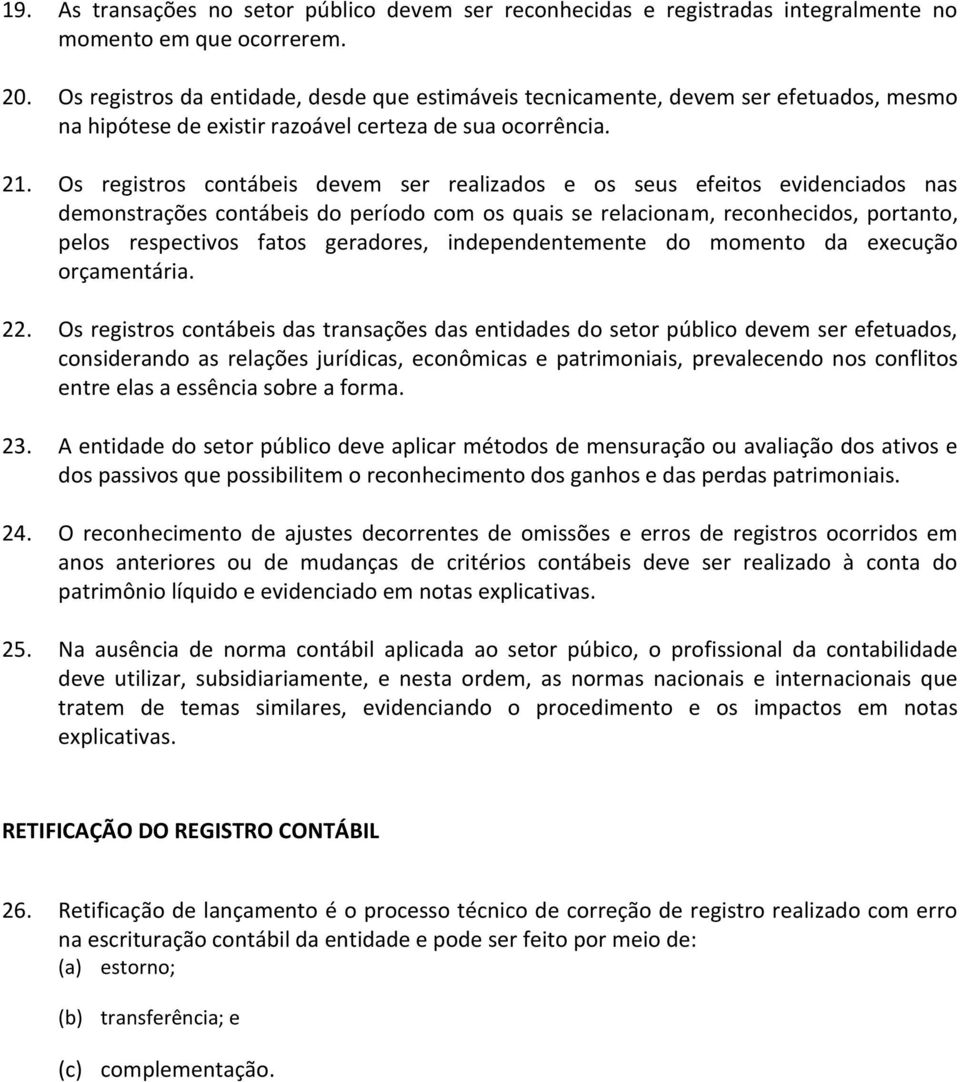 19. As transações no setor público devem ser reconhecidas e registradas integralmente no momento em que ocorrerem.

20. Os registros da entidade, desde que estimáveis tecnicamente, devem ser efetuados, mesmo na hipótese de existir razoável certeza de sua ocorrência.

21. Os registros contábeis devem ser realizados e os seus efeitos evidenciados nas demonstrações contábeis do período com os quais se relacionam, reconhecidos, portanto, pelos respectivos fatos geradores, independentemente do momento da execução orçamentária.

22. Os registros contábeis das transações das entidades do setor público devem ser efetuados, considerando as relações jurídicas, econômicas e patrimoniais, prevalecendo nos conflitos entre elas a essência sobre a forma.

23. A entidade do setor público deve aplicar métodos de mensuração ou avaliação dos ativos e dos passivos que possibilitem o reconhecimento dos ganhos e das perdas patrimoniais.

24. O reconhecimento de ajustes decorrentes de omissões e erros de registros ocorridos em anos anteriores ou de mudanças de critérios contábeis deve ser realizado à conta do patrimônio líquido e evidenciado em notas explicativas.

25. Na ausência de norma contábil aplicada ao setor púbico, o profissional da contabilidade deve utilizar, subsidiariamente, e nesta ordem, as normas nacionais e internacionais que tratem de temas similares, evidenciando o procedimento e os impactos em notas explicativas.

RETIFICAÇÃO DO REGISTRO CONTÁBIL

26. Retificação de lançamento é o processo técnico de correção de registro realizado com erro na escrituração contábil da entidade e pode ser feito por meio de:
(a) estorno;

(b) transferência; e

(c) complementação.